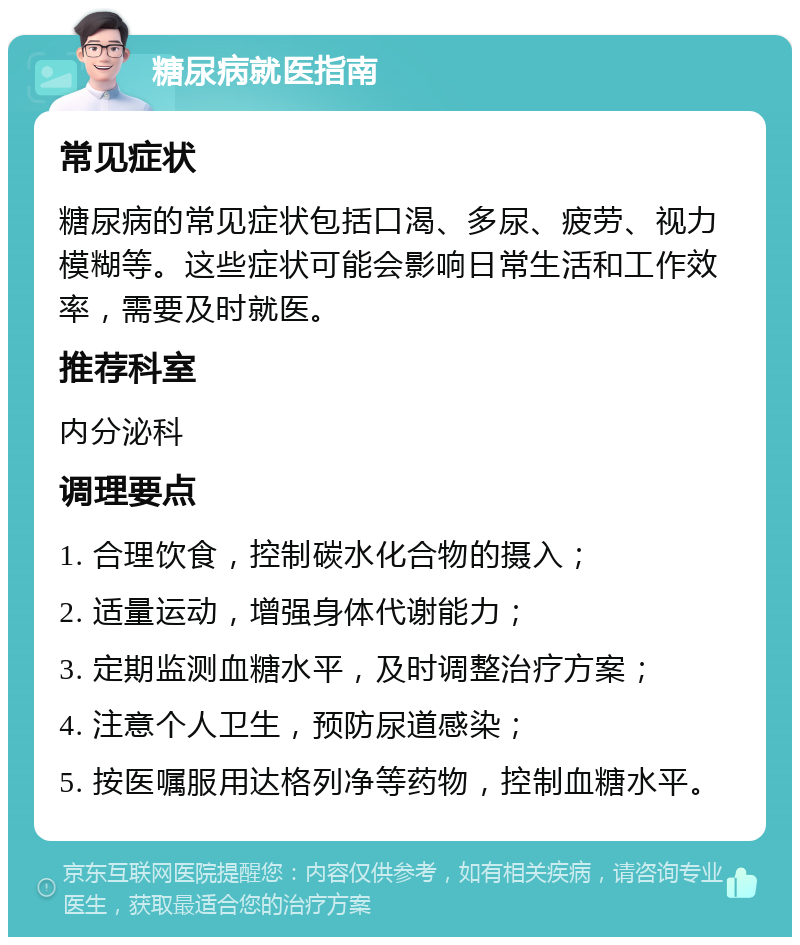 糖尿病就医指南

常见症状

糖尿病的常见症状包括口渴、多尿、疲劳、视力模糊等。这些症状可能会影响日常生活和工作效率，需要及时就医。

推荐科室

内分泌科

调理要点

1. 合理饮食，控制碳水化合物的摄入；

2. 适量运动，增强身体代谢能力；

3. 定期监测血糖水平，及时调整治疗方案；

4. 注意个人卫生，预防尿道感染；

5. 按医嘱服用达格列净等药物，控制血糖水平。

京东互联网医院提醒您：内容仅供参考，如有相关疾病，请咨询专业医生，获取最适合您的治疗方案